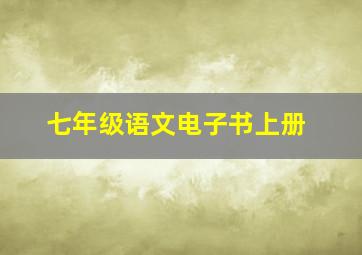 七年级语文电子书上册